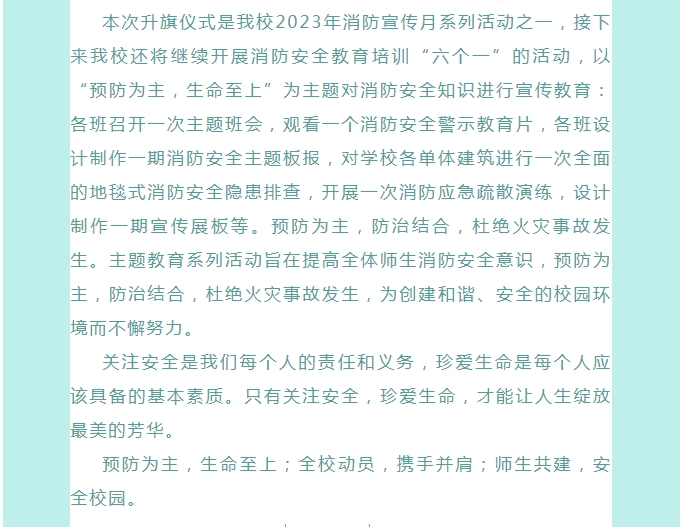 本次升旗仪式是我校2023年消防宣传月系列活动之一，接下来我校还将继续开展消防安全教育培训“六个一”的活动，以“预防为主，生命至上”为主题对消防安全知识进行宣传教育：各班召开一次主题班会，观看一个消防安全警示教育片，各班设计制作一期消防安全主题板报，对学校各单体建筑进行一次全面的地毯式消防安全隐患排查，开展一次消防应急疏散演练，设计制作一期宣传展板等。预防为主，防治结合，杜绝火灾事故发生。主题教育系列活动旨在提高全体师生消防安全意识，预防为主，防治结合，杜绝火灾事故发生，为创建和谐、安全的校园环境而不懈努力。

关注安全是我们每个人的责任和义务，珍爱生命是每个人应该具备的基本素质。只有关注安全，珍爱生命，才能让人生绽放最美的芳华。

预防为主，生命至上；全校动员，携手并肩；师生共建，安全校园。